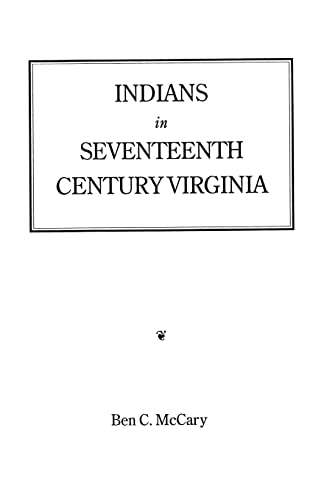 INDIANS
in
SEVENTEENTH
CENTURY VIRGINIA

Ben C. McCary